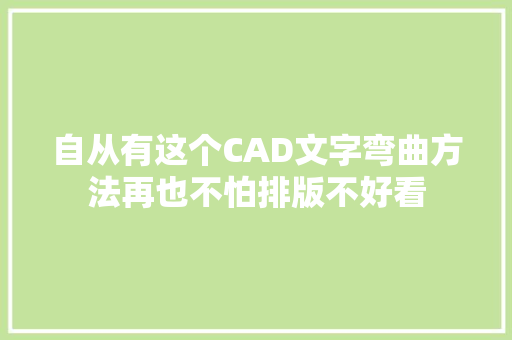 自从有这个CAD文字弯曲方法再也不怕排版不好看